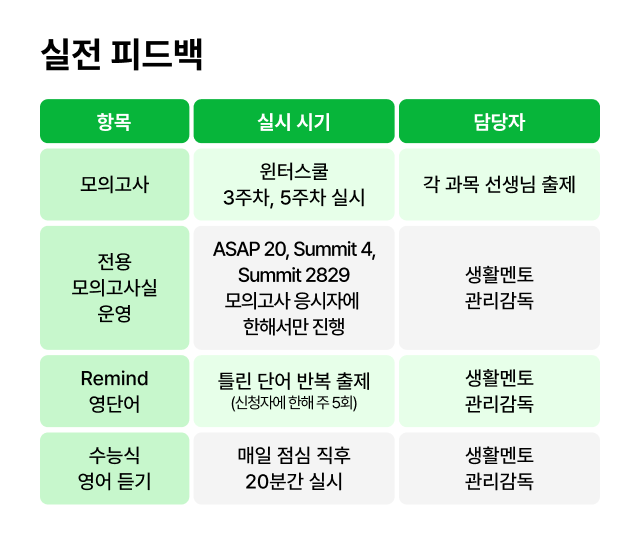 실전 피드백

| 항목 | 실시 시기 | 담당자 |
|---|---|---|
| 모의고사 | 윈터스쿨 3주차, 5주차 실시 | 각 과목 선생님 출제 |
| 전용 모의고사실 운영 | ASAP 20, Summit 4, Summit 2829 모의고사 응시자에 한해서만 진행 | 생활멘토 관리감독 |
| Remind 영단어 | 틀린 단어 반복 출제 (신청자에 한해 주 5회) | 생활멘토 관리감독 |
| 수능식 영어 듣기 | 매일 점심 직후 20분간 실시 | 생활멘토 관리감독 |